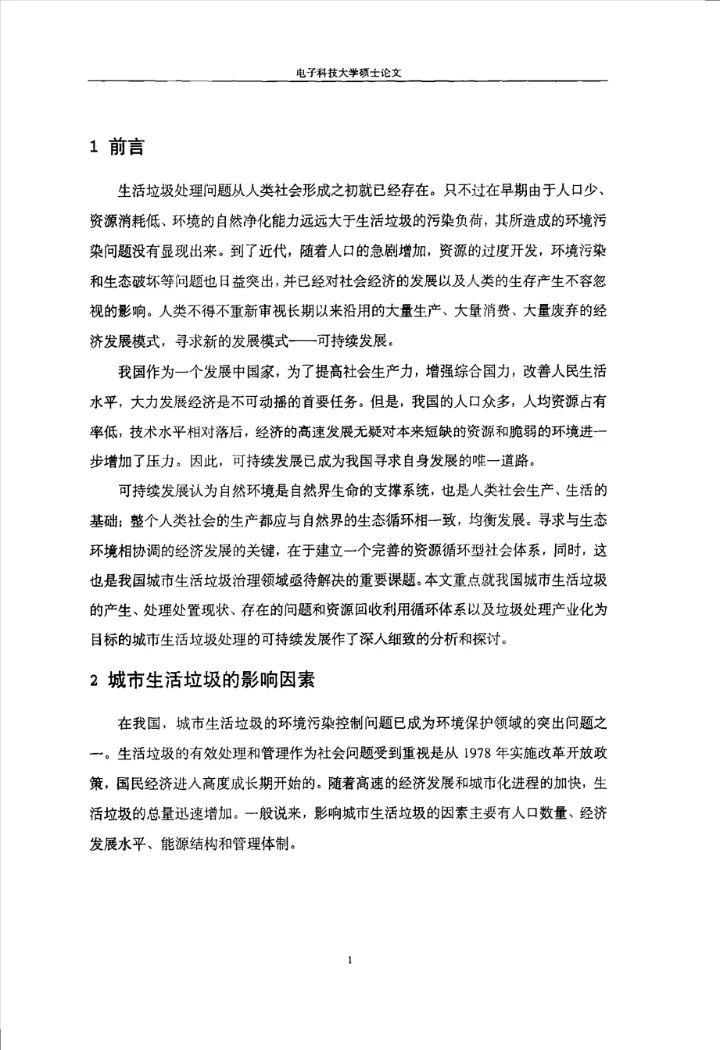 电子科技大学硕士论文

1 前言

生活垃圾处理问题从人类社会形成之初就已经存在。只不过在早期由于人口少、资源消耗低、环境的自然净化能力远远大于生活垃圾的污染负荷，其所造成的环境污染问题没有显现出来。到了近代，随着人口的急剧增加，资源的过度开发，环境污染和生态破坏等问题也日益突出，并已经对社会经济的发展以及人类的生存产生不容忽视的影响。人类不得不重新审视长期以来沿用的大量生产、大量消费、大量废弃的经济发展模式，寻求新的发展模式——可持续发展。

我国作为一个发展中国家，为了提高社会生产力，增强综合国力，改善人民生活水平，大力发展经济是不可动摇的首要任务。但是，我国的人口众多，人均资源占有率低，技术水平相对落后，经济的高速发展无疑对本来短缺的资源和脆弱的环境进一步增加了压力。因此，可持续发展已成为我国寻求自身发展的唯一道路。

可持续发展认为自然环境是自然界生命的支撑系统，也是人类社会生产、生活的基础；整个人类社会的生产都应与自然界的生态循环相一致，均衡发展。寻求与生态环境相协调的经济发展的关键，在于建立一个完善的资源循环型社会体系，同时，这也是我国城市生活垃圾治理领域亟待解决的重要课题。本文重点就我国城市生活垃圾的产生、处理处置现状、存在的问题和资源回收利用循环体系以及垃圾处理产业化为目标的城市生活垃圾处理的可持续发展作了深入细致的分析和探讨。

2 城市生活垃圾的影响因素

在我国，城市生活垃圾的环境污染控制问题已成为环境保护领域的突出问题之一。生活垃圾的有效处理和管理作为社会问题受到重视是从 1978 年实施改革开放政策，国民经济进入高度成长期开始的。随着高速的经济发展和城市化进程的加快，生活垃圾的总量迅速增加。一般说来，影响城市生活垃圾的因素主要有人口数量、经济发展水平、能源结构和管理体制。

1